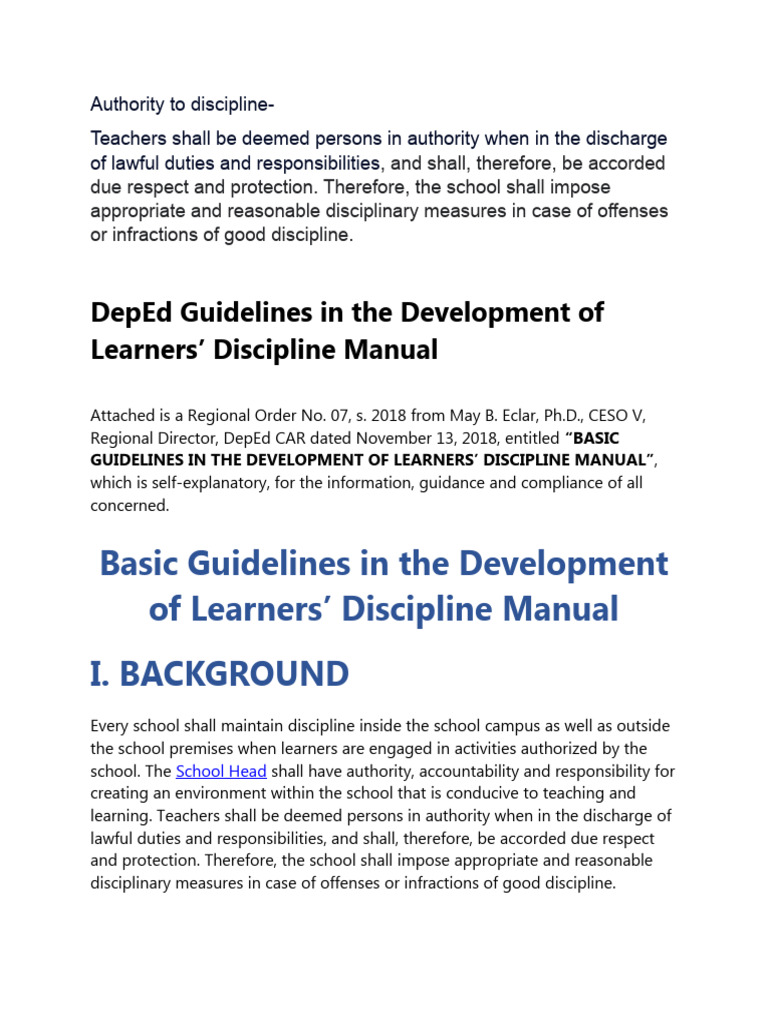 Authority to discipline-

Teachers shall be deemed persons in authority when in the discharge of lawful duties and responsibilities, and shall, therefore, be accorded due respect and protection. Therefore, the school shall impose appropriate and reasonable disciplinary measures in case of offenses or infractions of good discipline.

DepEd Guidelines in the Development of Learners' Discipline Manual

Attached is a Regional Order No. 07, s. 2018 from May B. Eclar, Ph.D., CESO V, Regional Director, DepEd CAR dated November 13, 2018, entitled "BASIC GUIDELINES IN THE DEVELOPMENT OF LEARNERS' DISCIPLINE MANUAL", which is self-explanatory, for the information, guidance and compliance of all concerned.

Basic Guidelines in the Development of Learners' Discipline Manual

I. BACKGROUND

Every school shall maintain discipline inside the school campus as well as outside the school premises when learners are engaged in activities authorized by the school. The School Head shall have authority, accountability and responsibility for creating an environment within the school that is conducive to teaching and learning. Teachers shall be deemed persons in authority when in the discharge of lawful duties and responsibilities, and shall, therefore, be accorded due respect and protection. Therefore, the school shall impose appropriate and reasonable disciplinary measures in case of offenses or infractions of good discipline.